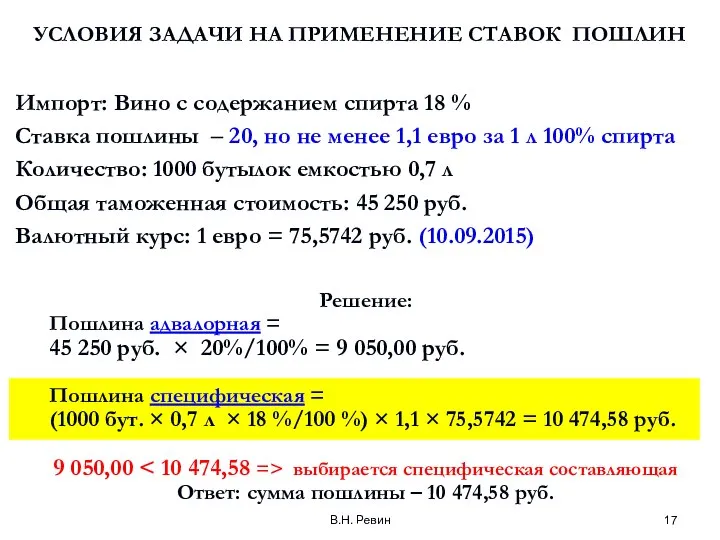 УСЛОВИЯ ЗАДАЧИ НА ПРИМЕНЕНИЕ СТАВОК ПОШЛИН

Импорт: Вино с содержанием спирта 18 %
Ставка пошлины – 20, но не менее 1,1 евро за 1 л 100% спирта
Количество: 1000 бутылок емкостью 0,7 л
Общая таможенная стоимость: 45 250 руб.
Валютный курс: 1 евро = 75,5742 руб. (10.09.2015)

Решение:
Пошлина адвалорная =
45 250 руб. × 20%/100% = 9 050,00 руб.

Пошлина специфическая =
(1000 бут. × 0,7 л × 18 %/100 %) × 1,1 × 75,5742 = 10 474,58 руб.

9 050,00 < 10 474,58 => выбирается специфическая составляющая
Ответ: сумма пошлины – 10 474,58 руб.

В.Н. Ревин

17